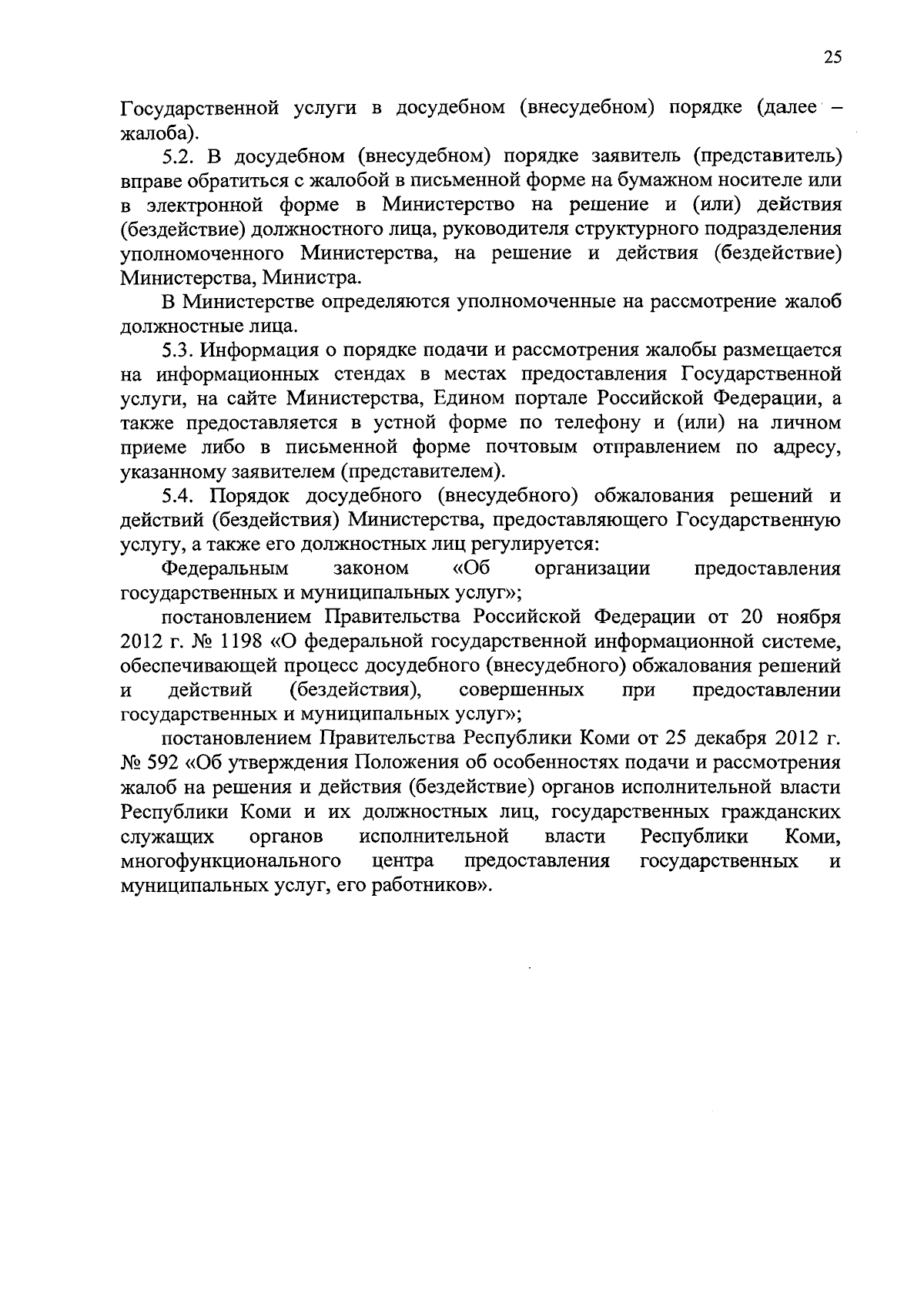 25

Государственной услуги в досудебном (внесудебном) порядке (далее – жалоба).

5.2. В досудебном (внесудебном) порядке заявитель (представитель) вправе обратиться с жалобой в письменной форме на бумажном носителе или в электронной форме в Министерство на решение и (или) действия (бездействие) должностного лица, руководителя структурного подразделения уполномоченного Министерства, на решение и действия (бездействие) Министерства, Министра.

В Министерстве определяются уполномоченные на рассмотрение жалоб должностные лица.

5.3. Информация о порядке подачи и рассмотрения жалобы размещается на информационных стендах в местах предоставления Государственной услуги, на сайте Министерства, Едином портале Российской Федерации, а также предоставляется в устной форме по телефону и (или) на личном приеме либо в письменной форме почтовым отправлением по адресу, указанному заявителем (представителем).

5.4. Порядок досудебного (внесудебного) обжалования решений и действий (бездействия) Министерства, предоставляющего Государственную услугу, а также его должностных лиц регулируется:

Федеральным законом «Об организации предоставления государственных и муниципальных услуг»;

постановлением Правительства Российской Федерации от 20 ноября 2012 г. № 1198 «О федеральной государственной информационной системе, обеспечивающей процесс досудебного (внесудебного) обжалования решений и действий (бездействия), совершенных при предоставлении государственных и муниципальных услуг»;

постановлением Правительства Республики Коми от 25 декабря 2012 г. № 592 «Об утверждения Положения об особенностях подачи и рассмотрения жалоб на решения и действия (бездействие) органов исполнительной власти Республики Коми и их должностных лиц, государственных гражданских служащих органов исполнительной власти Республики Коми, многофункционального центра предоставления государственных и муниципальных услуг, его работников».